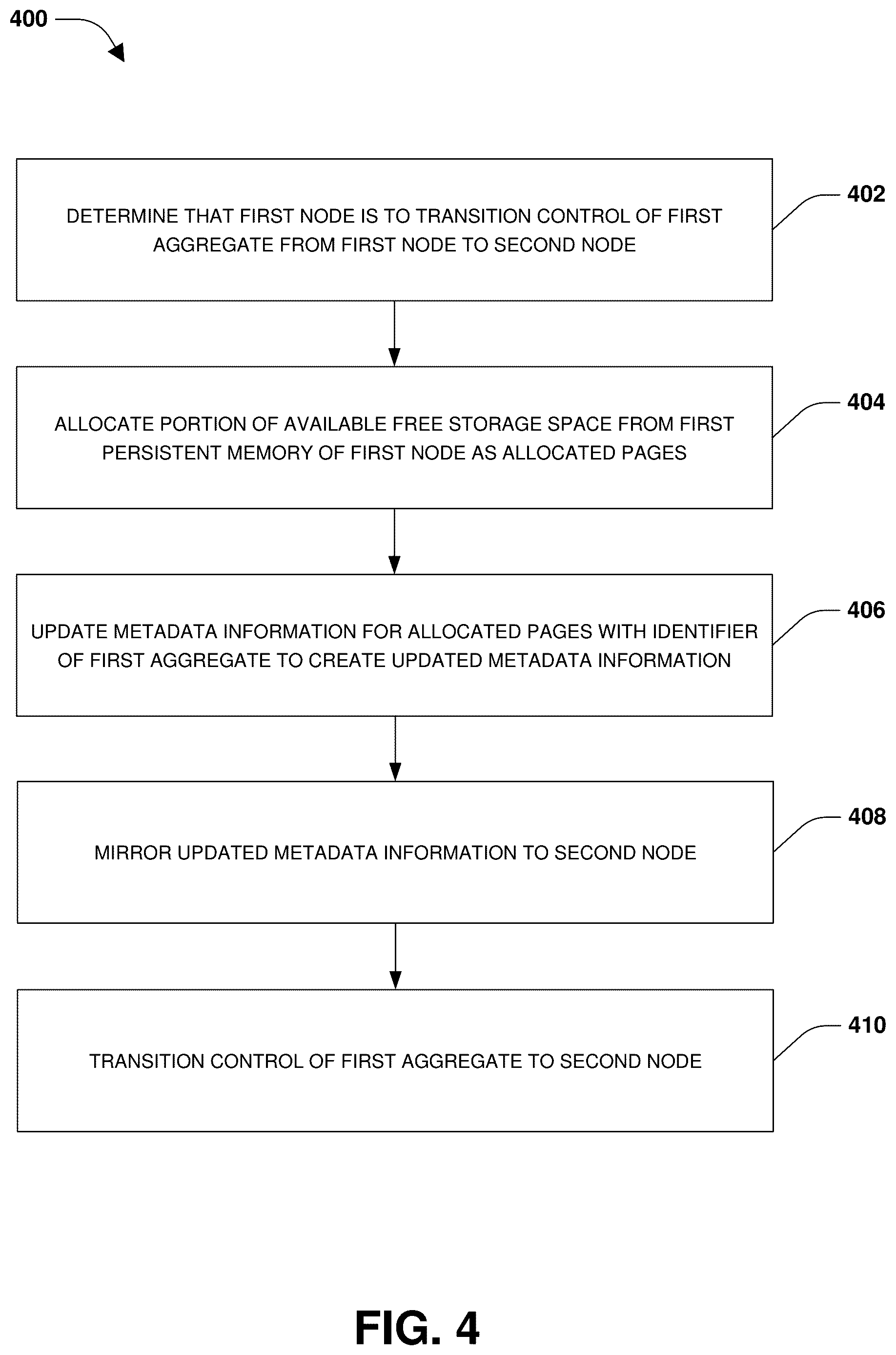 400

DETERMINE THAT FIRST NODE IS TO TRANSITION CONTROL OF FIRST AGGREGATE FROM FIRST NODE TO SECOND NODE

402

ALLOCATE PORTION OF AVAILABLE FREE STORAGE SPACE FROM FIRST PERSISTENT MEMORY OF FIRST NODE AS ALLOCATED PAGES

404

UPDATE METADATA INFORMATION FOR ALLOCATED PAGES WITH IDENTIFIER OF FIRST AGGREGATE TO CREATE UPDATED METADATA INFORMATION

406

MIRROR UPDATED METADATA INFORMATION TO SECOND NODE

408

TRANSITION CONTROL OF FIRST AGGREGATE TO SECOND NODE

410

FIG. 4